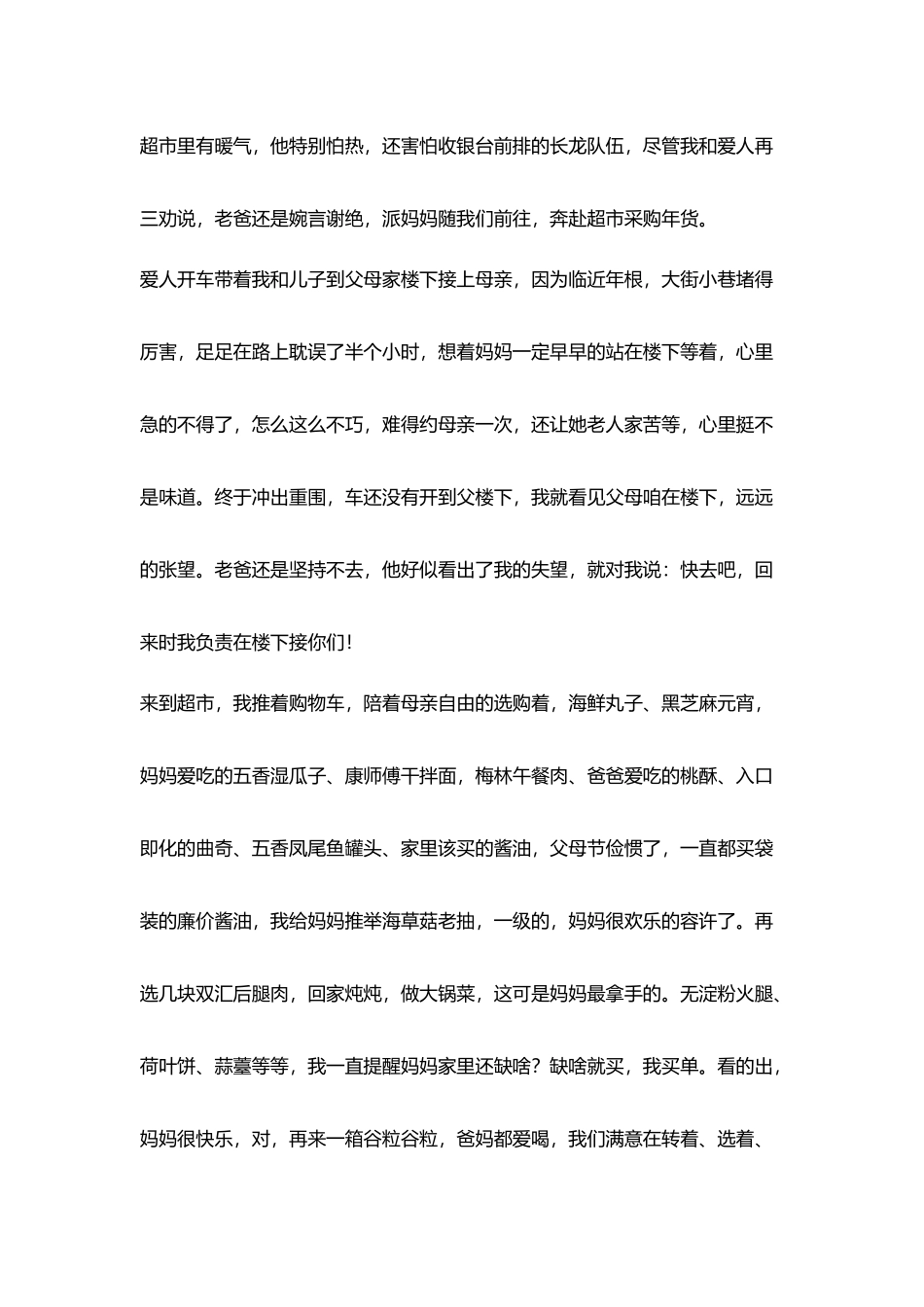 超市里有暖气，他特别怕热，还害怕收银台前排的长龙队伍，尽管我和爱人再三劝说，老爸还是婉言谢绝，派妈妈随我们前往，奔赴超市采购年货。

爱人开车带着我和儿子到父母家楼下接上母亲，因为临近年根，大街小巷堵得厉害，足足在路上耽误了半个小时，想着妈妈一定早早的站在楼下等着，心里急的不得了，怎么这么不巧，难得约母亲一次，还让她老人家苦等，心里挺不是味道。终于冲出重围，车还没有开到父楼下，我就看见父母咱在楼下，远远的张望。老爸还是坚持不去，他好似看出了我的失望，就对我说：快去吧，回来时我负责在楼下接你们！

来到超市，我推着购物车，陪着母亲自由的选购着，海鲜丸子、黑芝麻元宵，妈妈爱吃的五香湿瓜子、康师傅干拌面，梅林午餐肉、爸爸爱吃的桃酥、入口即化的曲奇、五香凤尾鱼罐头、家里该买的酱油，父母节俭惯了，一直都买袋装的廉价酱油，我给妈妈推举海草菇老抽，一级的，妈妈很欢乐的容许了。再选几块双汇后腿肉，回家炖炖，做大锅菜，这可是妈妈最拿手的。无淀粉火腿、荷叶饼、蒜薹等等，我一直提醒妈妈家里还缺啥？缺啥就买，我买单。看的出，妈妈很快乐，对，再来一箱谷粒谷粒，爸妈都爱喝，我们满意在转着、选着、